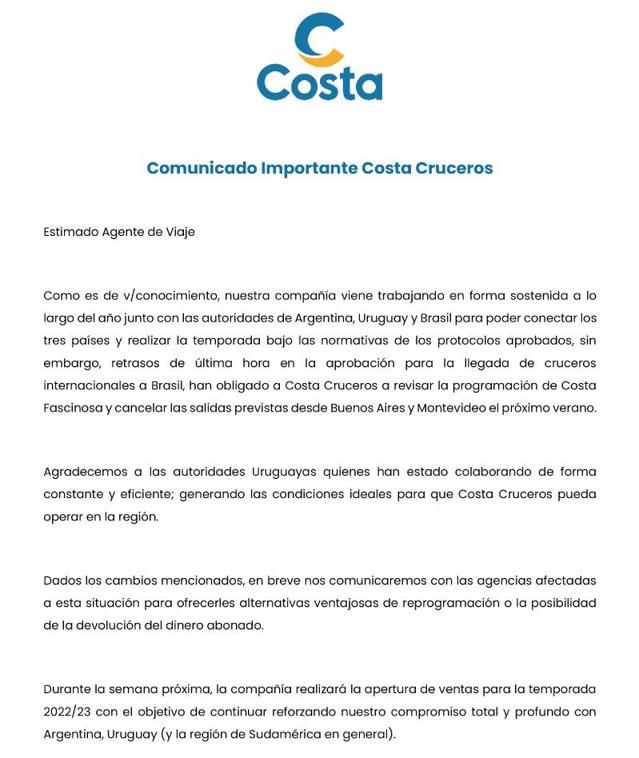 Costa

Comunicado Importante Costa Cruceros

Estimado Agente de Viaje

Como es de v/conocimiento, nuestra compañía viene trabajando en forma sostenida a lo largo del año junto con las autoridades de Argentina, Uruguay y Brasil para poder conectar los tres países y realizar la temporada bajo las normativas de los protocolos aprobados, sin embargo, retrasos de última hora en la aprobación para la llegada de cruceros internacionales a Brasil, han obligado a Costa Cruceros a revisar la programación de Costa Fascinosa y cancelar las salidas previstas desde Buenos Aires y Montevideo el próximo verano.

Agradecemos a las autoridades Uruguayas quienes han estado colaborando de forma constante y eficiente; generando las condiciones ideales para que Costa Cruceros pueda operar en la región.

Dados los cambios mencionados, en breve nos comunicaremos con las agencias afectadas a esta situación para ofrecerles alternativas ventajosas de reprogramación o la posibilidad de la devolución del dinero abonado.

Durante la semana próxima, la compañía realizará la apertura de ventas para la temporada 2022/23 con el objetivo de continuar reforzando nuestro compromiso total y profundo con Argentina, Uruguay (y la región de Sudamérica en general).